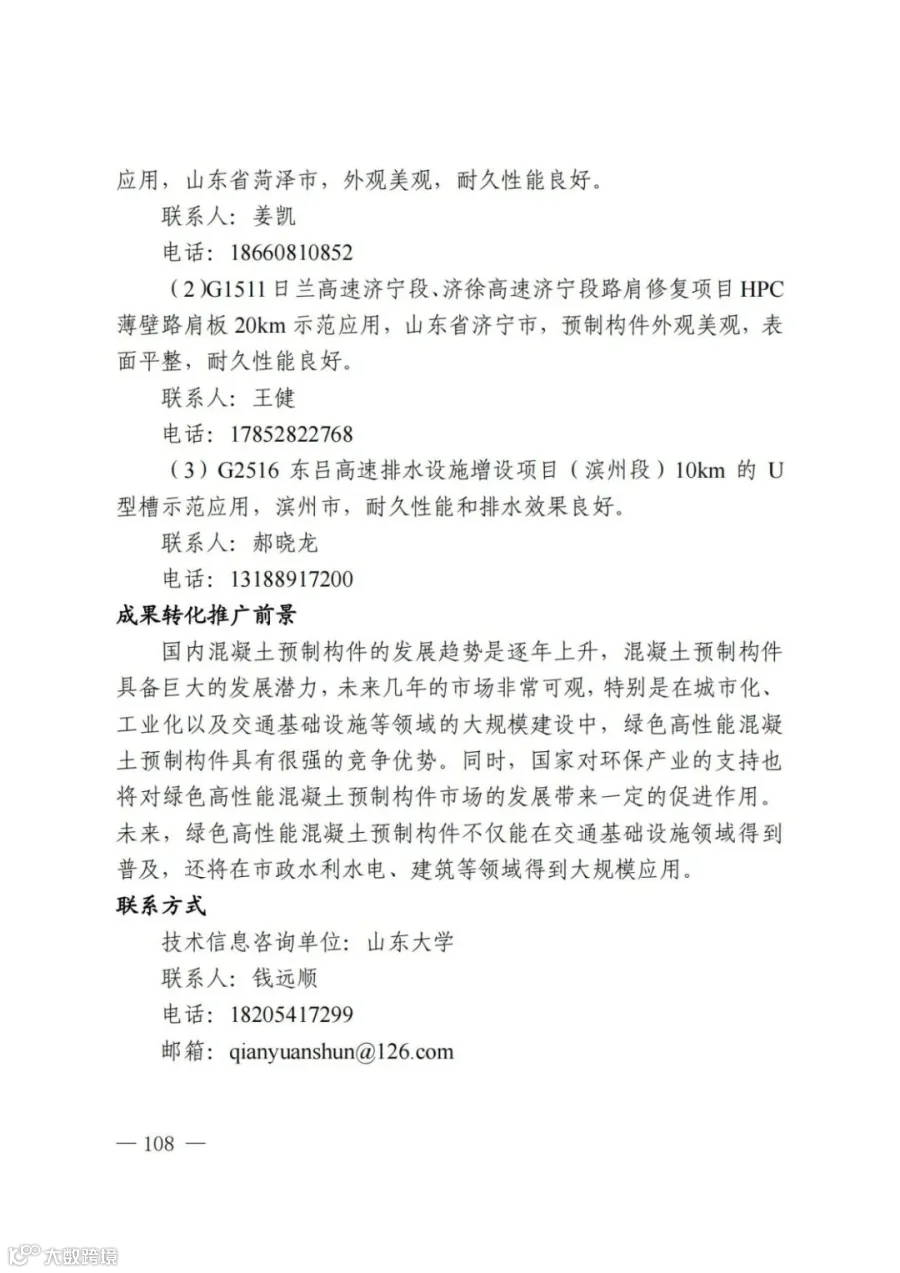 应用，山东省菏泽市，外观美观，耐久性能良好。

联系人：姜凯

电话：18660810852

（2）G1511日兰高速济宁段、济徐高速济宁段路肩修复项目HPC薄壁路肩板20km示范应用，山东省济宁市，预制构件外观美观，表面平整，耐久性能良好。

联系人：王健

电话：17852822768

（3）G2516东吕高速排水设施增设项目（滨州段）10km的U型槽示范应用，滨州市，耐久性能和排水效果良好。

联系人：郝晓龙

电话：13188917200

成果转化推广前景

国内混凝土预制构件的发展趋势是逐年上升，混凝土预制构件具备巨大的发展潜力，未来几年的市场非常可观，特别是在城市化、工业化以及交通基础设施等领域的大规模建设中，绿色高性能混凝土预制构件具有很强的竞争优势。同时，国家对环保产业的支持也将对绿色高性能混凝土预制构件市场的发展带来一定的促进作用。未来，绿色高性能混凝土预制构件不仅能在交通基础设施领域得到普及，还将在市政水利水电、建筑等领域得到大规模应用。

联系方式

技术信息咨询单位：山东大学

联系人：钱远顺

电话：18205417299

邮箱：qianyuanshun@126.com

— 108 —

大数跨境